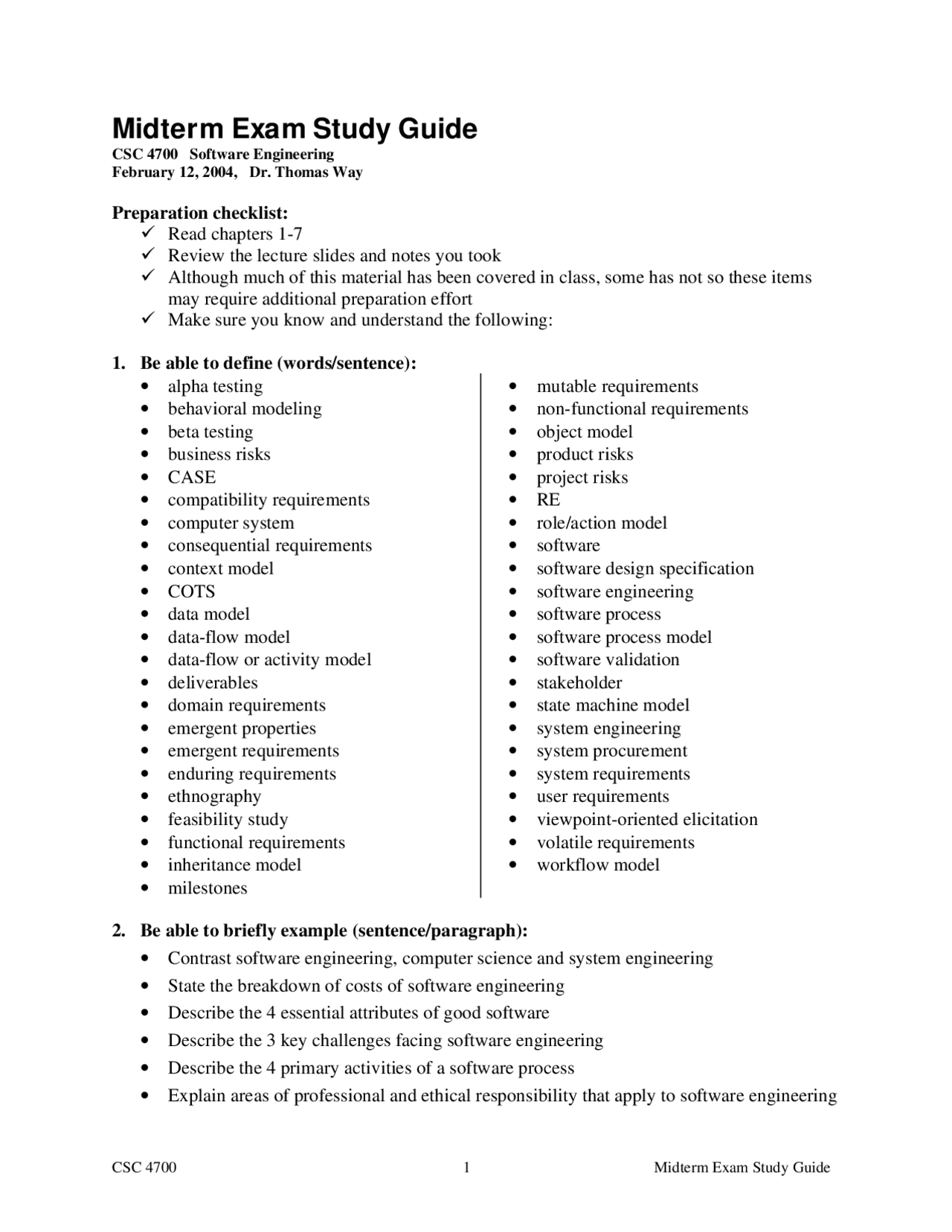 Midterm Exam Study Guide
CSC 4700 Software Engineering
February 12, 2004, Dr. Thomas Way

Preparation checklist:
✓ Read chapters 1-7
✓ Review the lecture slides and notes you took
✓ Although much of this material has been covered in class, some has not so these items may require additional preparation effort
✓ Make sure you know and understand the following:

1. Be able to define (words/sentence):
• alpha testing
• behavioral modeling
• beta testing
• business risks
• CASE
• compatibility requirements
• computer system
• consequential requirements
• context model
• COTS
• data model
• data-flow model
• data-flow or activity model
• deliverables
• domain requirements
• emergent properties
• emergent requirements
• enduring requirements
• ethnography
• feasibility study
• functional requirements
• inheritance model
• milestones

• mutable requirements
• non-functional requirements
• object model
• product risks
• project risks
• RE
• role/action model
• software
• software design specification
• software engineering
• software process
• software process model
• software validation
• stakeholder
• state machine model
• system engineering
• system procurement
• system requirements
• user requirements
• viewpoint-oriented elicitation
• volatile requirements
• workflow model

2. Be able to briefly example (sentence/paragraph):
• Contrast software engineering, computer science and system engineering
• State the breakdown of costs of software engineering
• Describe the 4 essential attributes of good software
• Describe the 3 key challenges facing software engineering
• Describe the 4 primary activities of a software process
• Explain areas of professional and ethical responsibility that apply to software engineering

CSC 4700 1 Midterm Exam Study Guide